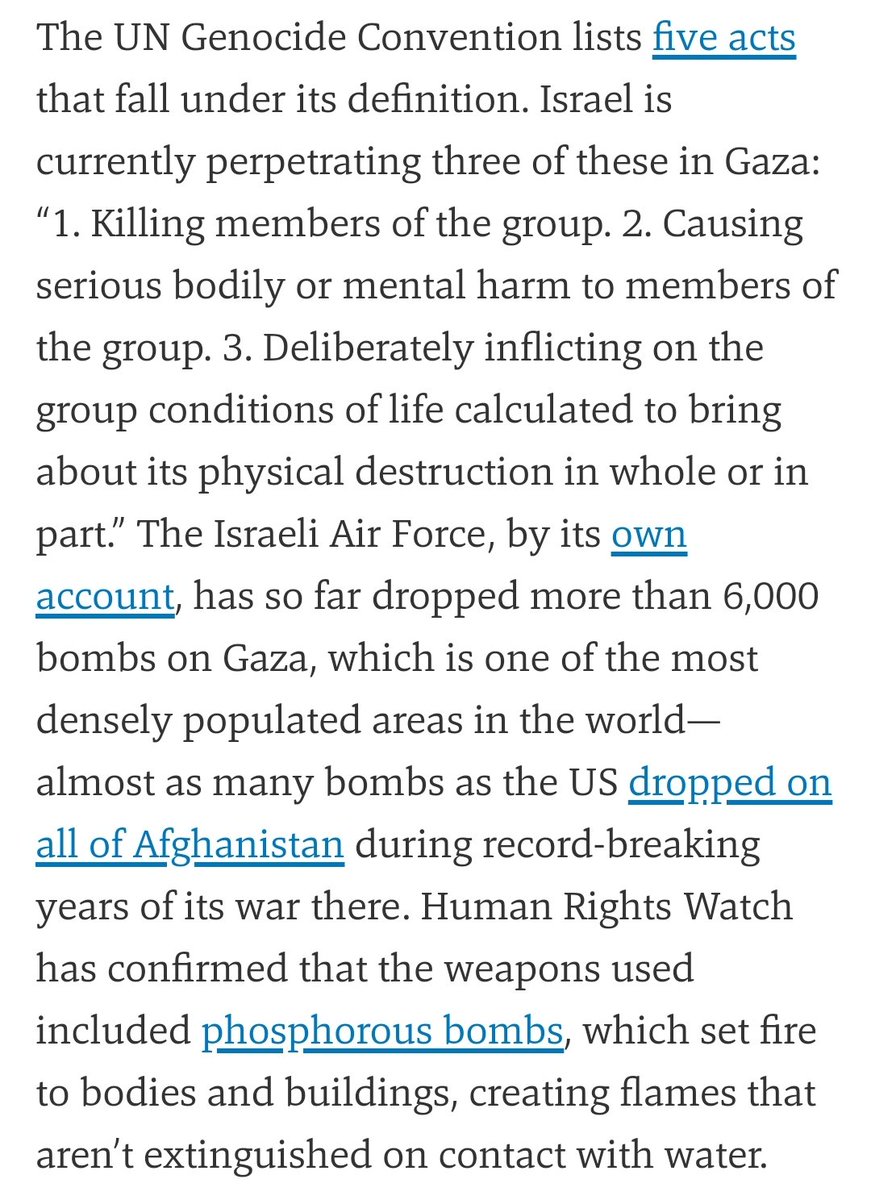 The UN Genocide Convention lists five acts that fall under its definition. Israel is currently perpetrating three of these in Gaza: “1. Killing members of the group. 2. Causing serious bodily or mental harm to members of the group. 3. Deliberately inflicting on the group conditions of life calculated to bring about its physical destruction in whole or in part.” The Israeli Air Force, by its own account, has so far dropped more than 6,000 bombs on Gaza, which is one of the most densely populated areas in the world—almost as many bombs as the US dropped on all of Afghanistan during record-breaking years of its war there. Human Rights Watch has confirmed that the weapons used included phosphorous bombs, which set fire to bodies and buildings, creating flames that aren’t extinguished on contact with water.